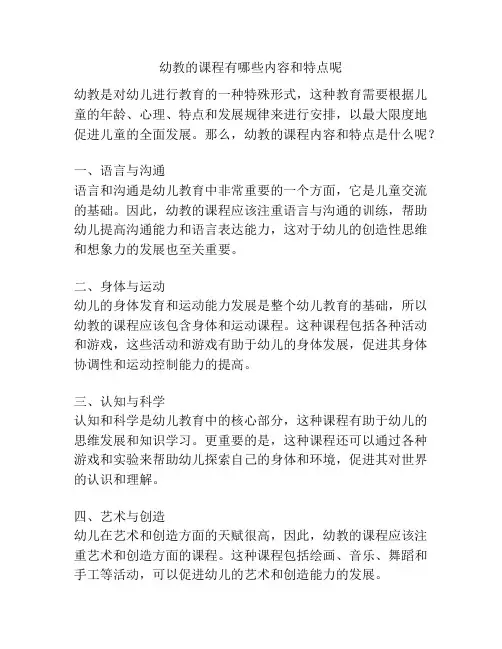 幼教的课程有哪些内容和特点呢

幼教是对幼儿进行教育的一种特殊形式，这种教育需要根据儿童的年龄、心理、特点和发展规律来进行安排，以最大限度地促进儿童的全面发展。那么，幼教的课程内容和特点是什么呢？

一、语言与沟通
语言和沟通是幼儿教育中非常重要的一个方面，它是儿童交流的基础。因此，幼教的课程应该注重语言与沟通的训练，帮助幼儿提高沟通能力和语言表达能力，这对于幼儿的创造性思维和想象力的发展也至关重要。

二、身体与运动
幼儿的身体发育和运动能力发展是整个幼儿教育的基础，所以幼教的课程应该包含身体和运动课程。这种课程包括各种活动和游戏，这些活动和游戏有助于幼儿的身体发展，促进其身体协调性和运动控制能力的提高。

三、认知与科学
认知和科学是幼儿教育中的核心部分，这种课程有助于幼儿的思维发展和知识学习。更重要的是，这种课程还可以通过各种游戏和实验来帮助幼儿探索自己的身体和环境，促进其对世界的认识和理解。

四、艺术与创造
幼儿在艺术和创造方面的天赋很高，因此，幼教的课程应该注重艺术和创造方面的课程。这种课程包括绘画、音乐、舞蹈和手工等活动，可以促进幼儿的艺术和创造能力的发展。